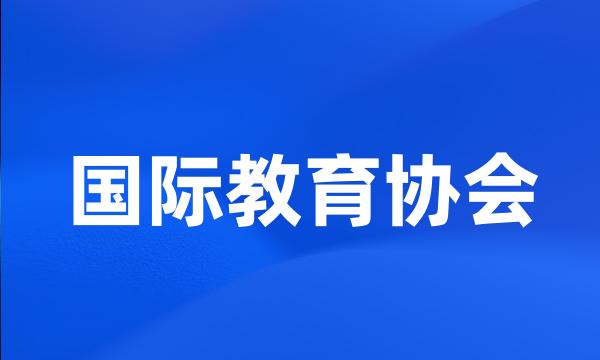 国际教育协会